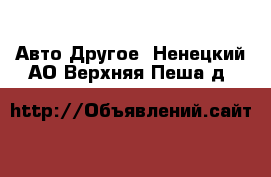 Авто Другое  Ненецкий АО Верхняя Пеша д

http://Объявлений.сайт